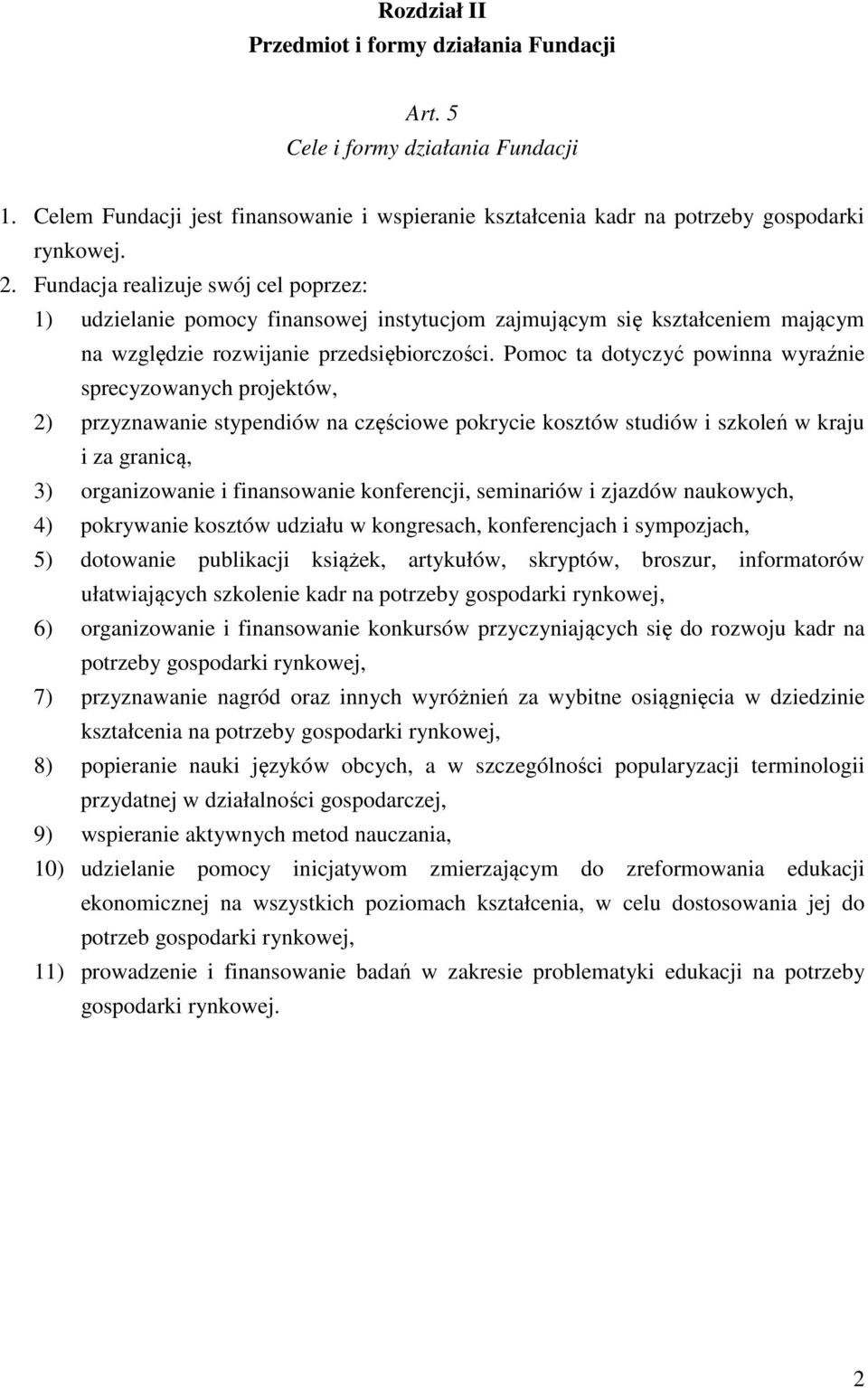 Rozdział II
Przedmiot i formy działania Fundacji

Art. 5
Cele i formy działania Fundacji

1. Celem Fundacji jest finansowanie i wspieranie kształcenia kadr na potrzeby gospodarki rynkowej.
2. Fundacja realizuje swój cel poprzez:
1) udzielanie pomocy finansowej instytucjom zajmującym się kształceniem mającym na względzie rozwijanie przedsiębiorczości. Pomoc ta dotyczyć powinna wyraźnie sprecyzowanych projektów,
2) przyznawanie stypendiów na częściowe pokrycie kosztów studiów i szkoleń w kraju i za granicą,
3) organizowanie i finansowanie konferencji, seminariów i zjazdów naukowych,
4) pokrywanie kosztów udziału w kongresach, konferencjach i sympozjach,
5) dotowanie publikacji książek, artykułów, skryptów, broszur, informatorów ułatwiających szkolenie kadr na potrzeby gospodarki rynkowej,
6) organizowanie i finansowanie konkursów przyczyniających się do rozwoju kadr na potrzeby gospodarki rynkowej,
7) przyznawanie nagród oraz innych wyróżnień za wybitne osiągnięcia w dziedzinie kształcenia na potrzeby gospodarki rynkowej,
8) popieranie nauki języków obcych, a w szczególności popularyzacji terminologii przydatnej w działalności gospodarczej,
9) wspieranie aktywnych metod nauczania,
10) udzielanie pomocy inicjatywom zmierzającym do zreformowania edukacji ekonomicznej na wszystkich poziomach kształcenia, w celu dostosowania jej do potrzeb gospodarki rynkowej,
11) prowadzenie i finansowanie badań w zakresie problematyki edukacji na potrzeby gospodarki rynkowej.

2